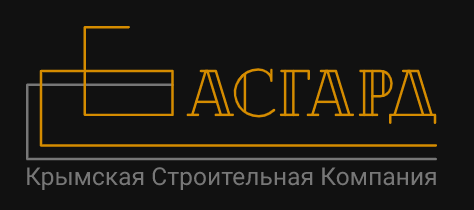 АСГАРД
Крымская Строительная Компания